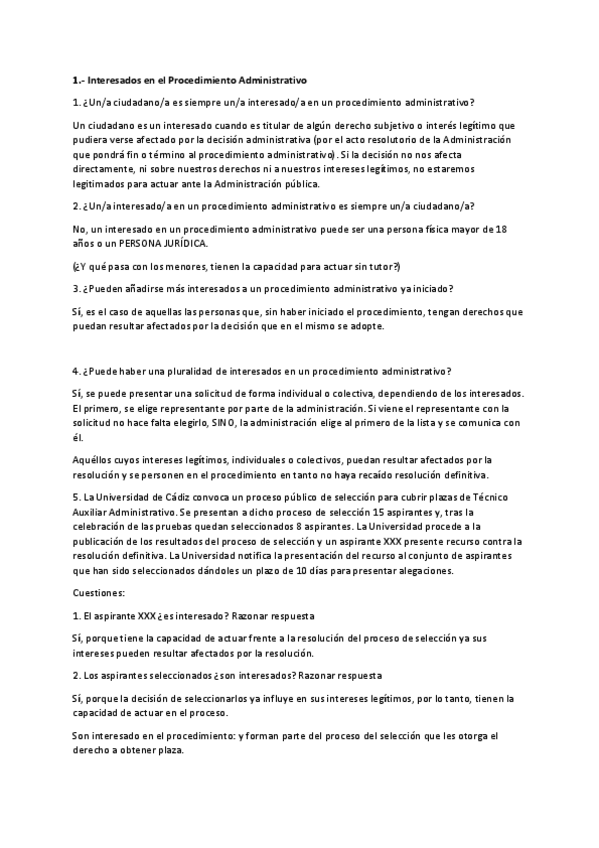 1.- Interesados en el Procedimiento Administrativo

1. ¿Un/a ciudadano/a es siempre un/a interesado/a en un procedimiento administrativo?

Un ciudadano es un interesado cuando es titular de algún derecho subjetivo o interés legítimo que pudiera verse afectado por la decisión administrativa (por el acto resolutorio de la Administración que pondrá fin o término al procedimiento administrativo). Si la decisión no nos afecta directamente, ni sobre nuestros derechos ni a nuestros intereses legítimos, no estaremos legitimados para actuar ante la Administración pública.

2. ¿Un/a interesado/a en un procedimiento administrativo es siempre un/a ciudadano/a?

No, un interesado en un procedimiento administrativo puede ser una persona física mayor de 18 años o un PERSONA JURÍDICA.

(¿Y qué pasa con los menores, tienen la capacidad para actuar sin tutor?)

3. ¿Pueden añadirse más interesados a un procedimiento administrativo ya iniciado?

Sí, es el caso de aquellas las personas que, sin haber iniciado el procedimiento, tengan derechos que puedan resultar afectados por la decisión que en el mismo se adopte.

4. ¿Puede haber una pluralidad de interesados en un procedimiento administrativo?

Sí, se puede presentar una solicitud de forma individual o colectiva, dependiendo de los interesados. El primero, se elige representante por parte de la administración. Si viene el representante con la solicitud no hace falta elegirlo, SINO, la administración elige al primero de la lista y se comunica con él.

Aquéllos cuyos intereses legítimos, individuales o colectivos, puedan resultar afectados por la resolución y se personen en el procedimiento en tanto no haya recaído resolución definitiva.

5. La Universidad de Cádiz convoca un proceso público de selección para cubrir plazas de Técnico Auxiliar Administrativo. Se presentan a dicho proceso de selección 15 aspirantes y, tras la celebración de las pruebas quedan seleccionados 8 aspirantes. La Universidad procede a la publicación de los resultados del proceso de selección y un aspirante XXX presente recurso contra la resolución definitiva. La Universidad notifica la presentación del recurso al conjunto de aspirantes que han sido seleccionados dándoles un plazo de 10 días para presentar alegaciones.

Cuestiones:

1. El aspirante XXX ¿es interesado? Razonar respuesta

Sí, porque tiene la capacidad de actuar frente a la resolución del proceso de selección ya sus intereses pueden resultar afectados por la resolución.

2. Los aspirantes seleccionados ¿son interesados? Razonar respuesta

Sí, porque la decisión de seleccionarlos ya influye en sus intereses legítimos, por lo tanto, tienen la capacidad de actuar en el proceso.

Son interesado en el procedimiento: y forman parte del proceso del selección que les otorga el derecho a obtener plaza.